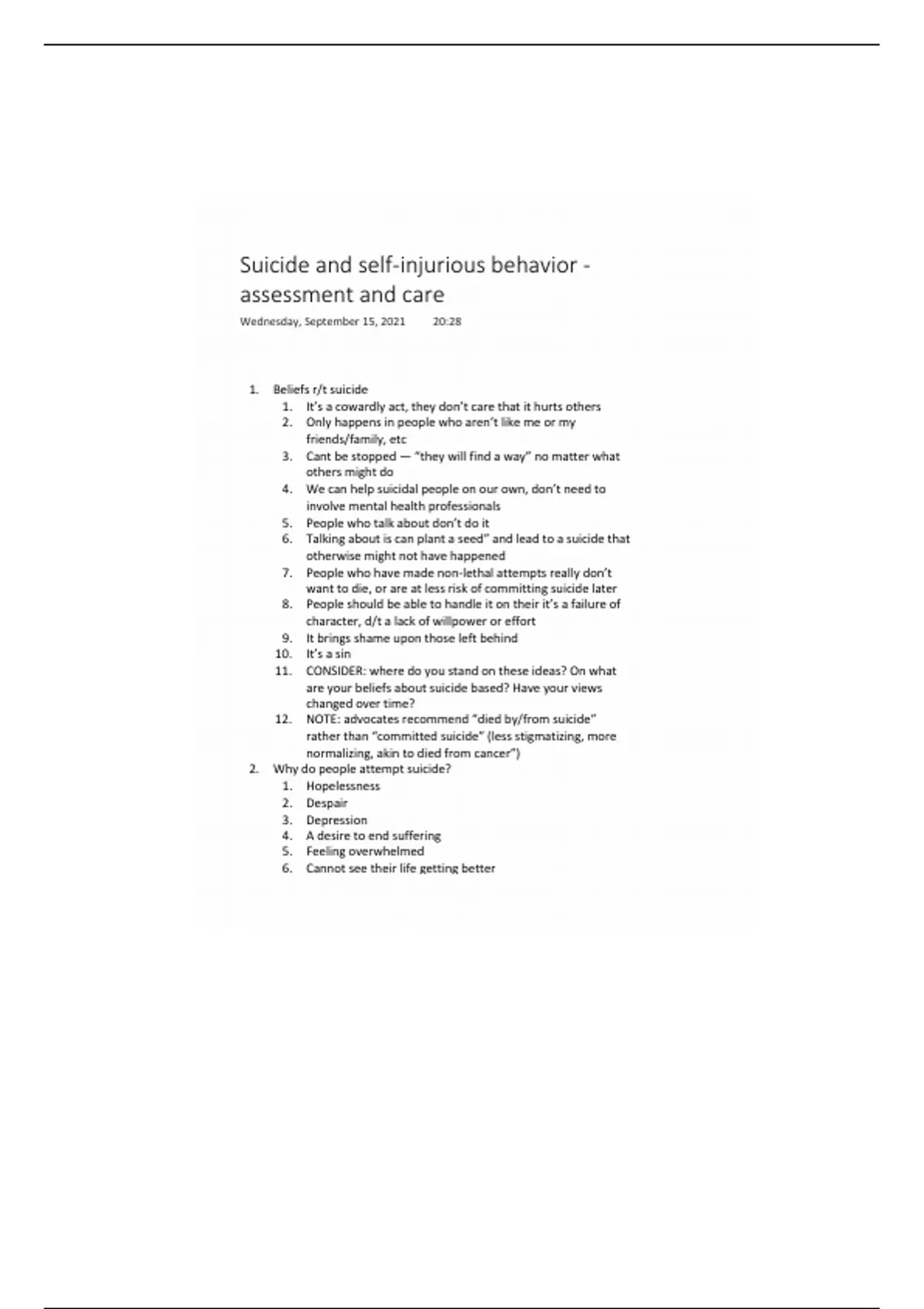 Suicide and self-injurious behavior - assessment and care

Wednesday, September 15, 2021 20:28

1. Beliefs r/t suicide
   1. It's a cowardly act, they don't care that it hurts others
   2. Only happens in people who aren't like me or my friends/family, etc
   3. Cant be stopped — "they will find a way" no matter what others might do
   4. We can help suicidal people on our own, don't need to involve mental health professionals
   5. People who talk about don't do it
   6. Talking about is can plant a seed" and lead to a suicide that otherwise might not have happened
   7. People who have made non-lethal attempts really don't want to die, or are at less risk of committing suicide later
   8. People should be able to handle it on their it's a failure of character, d/t a lack of willpower or effort
   9. It brings shame upon those left behind
   10. It's a sin
   11. CONSIDER: where do you stand on these ideas? On what are your beliefs about suicide based? Have your views changed over time?
   12. NOTE: advocates recommend "died by/from suicide" rather than "committed suicide" (less stigmatizing, more normalizing, akin to died from cancer")
2. Why do people attempt suicide?
   1. Hopelessness
   2. Despair
   3. Depression
   4. A desire to end suffering
   5. Feeling overwhelmed
   6. Cannot see their life getting better